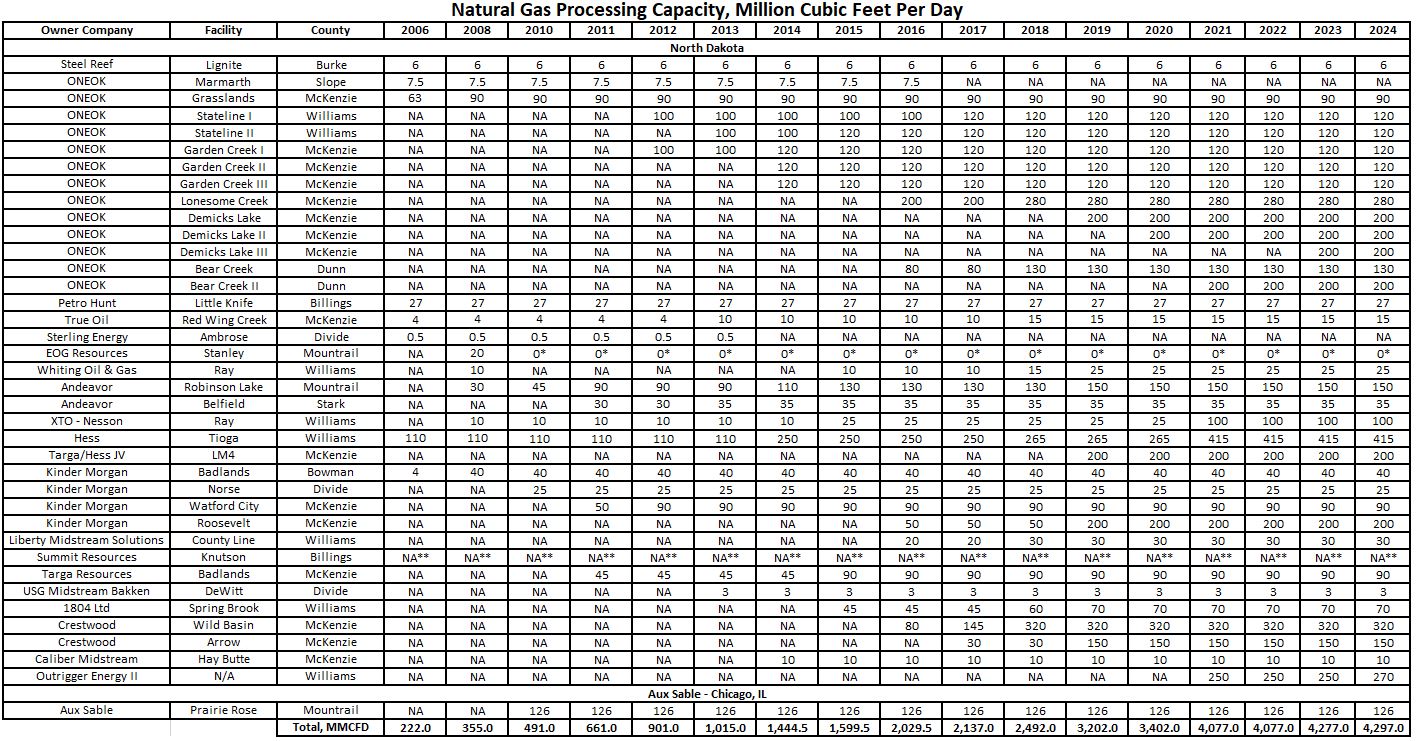 Natural Gas Processing Capacity, Million Cubic Feet Per Day

| Owner Company | Facility | County | 2006 | 2008 | 2010 | 2011 | 2012 | 2013 | 2014 | 2015 | 2016 | 2017 | 2018 | 2019 | 2020 | 2021 | 2022 | 2023 | 2024 |
|---|---|---|---|---|---|---|---|---|---|---|---|---|---|---|---|---|---|---|---|
| North Dakota | | | | | | | | | | | | | | | | | | | |
| Steel Reef | Lignite | Burke | 6 | 6 | 6 | 6 | 6 | 6 | 6 | 6 | 6 | 6 | 6 | 6 | 6 | 6 | 6 | 6 | 6 |
| ONEOK | Marmarth | Slope | 7.5 | 7.5 | 7.5 | 7.5 | 7.5 | 7.5 | 7.5 | 7.5 | 7.5 | NA | NA | NA | NA | NA | NA | NA | NA |
| ONEOK | Grasslands | McKenzie | 63 | 90 | 90 | 90 | 90 | 90 | 90 | 90 | 90 | 90 | 90 | 90 | 90 | 90 | 90 | 90 | 90 |
| ONEOK | Stateline I | Williams | NA | NA | NA | NA | 100 | 100 | 100 | 100 | 100 | 120 | 120 | 120 | 120 | 120 | 120 | 120 | 120 |
| ONEOK | Stateline II | Williams | NA | NA | NA | NA | NA | 100 | 100 | 120 | 120 | 120 | 120 | 120 | 120 | 120 | 120 | 120 | 120 |
| ONEOK | Garden Creek I | McKenzie | NA | NA | NA | NA | 100 | 100 | 120 | 120 | 120 | 120 | 120 | 120 | 120 | 120 | 120 | 120 | 120 |
| ONEOK | Garden Creek II | McKenzie | NA | NA | NA | NA | NA | NA | 120 | 120 | 120 | 120 | 120 | 120 | 120 | 120 | 120 | 120 | 120 |
| ONEOK | Garden Creek III | McKenzie | NA | NA | NA | NA | NA | NA | 120 | 120 | 120 | 120 | 120 | 120 | 120 | 120 | 120 | 120 | 120 |
| ONEOK | Lonesome Creek | McKenzie | NA | NA | NA | NA | NA | NA | NA | NA | 200 | 200 | 280 | 280 | 280 | 280 | 280 | 280 | 280 |
| ONEOK | Demicks Lake | McKenzie | NA | NA | NA | NA | NA | NA | NA | NA | NA | NA | NA | 200 | 200 | 200 | 200 | 200 | 200 |
| ONEOK | Demicks Lake II | McKenzie | NA | NA | NA | NA | NA | NA | NA | NA | NA | NA | NA | NA | 200 | 200 | 200 | 200 | 200 |
| ONEOK | Demicks Lake III | McKenzie | NA | NA | NA | NA | NA | NA | NA | NA | NA | NA | NA | NA | NA | NA | NA | 200 | 200 |
| ONEOK | Bear Creek | Dunn | NA | NA | NA | NA | NA | NA | NA | NA | 80 | 80 | 130 | 130 | 130 | 130 | 130 | 130 | 130 |
| ONEOK | Bear Creek II | Dunn | NA | NA | NA | NA | NA | NA | NA | NA | NA | NA | NA | NA | NA | 200 | 200 | 200 | 200 |
| Petro Hunt | Little Knife | Billings | 27 | 27 | 27 | 27 | 27 | 27 | 27 | 27 | 27 | 27 | 27 | 27 | 27 | 27 | 27 | 27 | 27 |
| True Oil | Red Wing Creek | McKenzie | 4 | 4 | 4 | 4 | 4 | 10 | 10 | 10 | 10 | 10 | 15 | 15 | 15 | 15 | 15 | 15 | 15 |
| Sterling Energy | Ambrose | Divide | 0.5 | 0.5 | 0.5 | 0.5 | 0.5 | 0.5 | NA | NA | NA | NA | NA | NA | NA | NA | NA | NA | NA |
| EOG Resources | Stanley | Mountrail | NA | 20 | 0* | 0* | 0* | 0* | 0* | 0* | 0* | 0* | 0* | 0* | 0* | 0* | 0* | 0* | 0* |
| Whiting Oil & Gas | Ray | Williams | NA | 10 | NA | NA | NA | NA | NA | 10 | 10 | 10 | 15 | 25 | 25 | 25 | 25 | 25 | 25 |
| Andeavor | Robinson Lake | Mountrail | NA | 30 | 45 | 90 | 90 | 90 | 110 | 130 | 130 | 130 | 130 | 150 | 150 | 150 | 150 | 150 | 150 |
| Andeavor | Belfield | Stark | NA | NA | NA | 30 | 30 | 35 | 35 | 35 | 35 | 35 | 35 | 35 | 35 | 35 | 35 | 35 | 35 |
| XTO - Nesson | Ray | Williams | NA | 10 | 10 | 10 | 10 | 10 | 10 | 25 | 25 | 25 | 25 | 25 | 25 | 100 | 100 | 100 | 100 |
| Hess | Tioga | Williams | 110 | 110 | 110 | 110 | 110 | 110 | 250 | 250 | 250 | 250 | 265 | 265 | 265 | 415 | 415 | 415 | 415 |
| Targa/Hess JV | LM4 | McKenzie | NA | NA | NA | NA | NA | NA | NA | NA | NA | NA | NA | 200 | 200 | 200 | 200 | 200 | 200 |
| Kinder Morgan | Badlands | Bowman | 4 | 40 | 40 | 40 | 40 | 40 | 40 | 40 | 40 | 40 | 40 | 40 | 40 | 40 | 40 | 40 | 40 |
| Kinder Morgan | Norse | Divide | NA | NA | 25 | 25 | 25 | 25 | 25 | 25 | 25 | 25 | 25 | 25 | 25 | 25 | 25 | 25 | 25 |
| Kinder Morgan | Watford City | McKenzie | NA | NA | NA | 50 | 90 | 90 | 90 | 90 | 90 | 90 | 90 | 90 | 90 | 90 | 90 | 90 | 90 |
| Kinder Morgan | Roosevelt | McKenzie | NA | NA | NA | NA | NA | NA | NA | NA | 50 | 50 | 50 | 200 | 200 | 200 | 200 | 200 | 200 |
| Liberty Midstream Solutions | County Line | Williams | NA | NA | NA | NA | NA | NA | NA | NA | 20 | 20 | 30 | 30 | 30 | 30 | 30 | 30 | 30 |
| Summit Resources | Knutson | Billings | NA** | NA** | NA** | NA** | NA** | NA** | NA** | NA** | NA** | NA** | NA** | NA** | NA** | NA** | NA** | NA** | NA** |
| Targa Resources | Badlands | McKenzie | NA | NA | NA | 45 | 45 | 45 | 45 | 90 | 90 | 90 | 90 | 90 | 90 | 90 | 90 | 90 | 90 |
| USG Midstream Bakken | DeWitt | Divide | NA | NA | NA | NA | NA | 3 | 3 | 3 | 3 | 3 | 3 | 3 | 3 | 3 | 3 | 3 | 3 |
| 1804 Ltd | Spring Brook | Williams | NA | NA | NA | NA | NA | NA | NA | 45 | 45 | 45 | 60 | 70 | 70 | 70 | 70 | 70 | 70 |
| Crestwood | Wild Basin | McKenzie | NA | NA | NA | NA | NA | NA | NA | NA | 80 | 145 | 320 | 320 | 320 | 320 | 320 | 320 | 320 |
| Crestwood | Arrow | McKenzie | NA | NA | NA | NA | NA | NA | NA | NA | NA | 30 | 30 | 150 | 150 | 150 | 150 | 150 | 150 |
| Caliber Midstream | Hay Butte | McKenzie | NA | NA | NA | NA | NA | NA | 10 | 10 | 10 | 10 | 10 | 10 | 10 | 10 | 10 | 10 | 10 |
| Outrigger Energy II | N/A | Williams | NA | NA | NA | NA | NA | NA | NA | NA | NA | NA | NA | NA | NA | 250 | 250 | 250 | 270 |
| Aux Sable - Chicago, IL | | | | | | | | | | | | | | | | | | | |
| Aux Sable | Prairie Rose | Mountrail | NA | NA | 126 | 126 | 126 | 126 | 126 | 126 | 126 | 126 | 126 | 126 | 126 | 126 | 126 | 126 | 126 |
| | | Total, MMCFD | 222.0 | 355.0 | 491.0 | 661.0 | 901.0 | 1,015.0 | 1,444.5 | 1,599.5 | 2,029.5 | 2,137.0 | 2,492.0 | 3,202.0 | 3,402.0 | 4,077.0 | 4,077.0 | 4,277.0 | 4,297.0 |